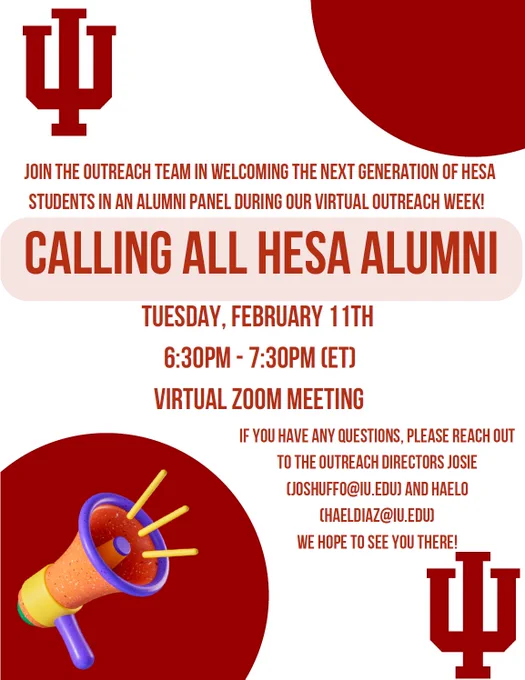 JOIN THE OUTREACH TEAM IN WELCOMING THE NEXT GENERATION OF HESA STUDENTS IN AN ALUMNI PANEL DURING OUR VIRTUAL OUTREACH WEEK!

CALLING ALL HESA ALUMNI

TUESDAY, FEBRUARY 11TH
6:30PM - 7:30PM (ET)
VIRTUAL ZOOM MEETING

IF YOU HAVE ANY QUESTIONS, PLEASE REACH OUT TO THE OUTREACH DIRECTORS JOSIE (JOSHUFFO@IU.EDU) AND HAELO (HAELDIAZ@IU.EDU)
WE HOPE TO SEE YOU THERE!